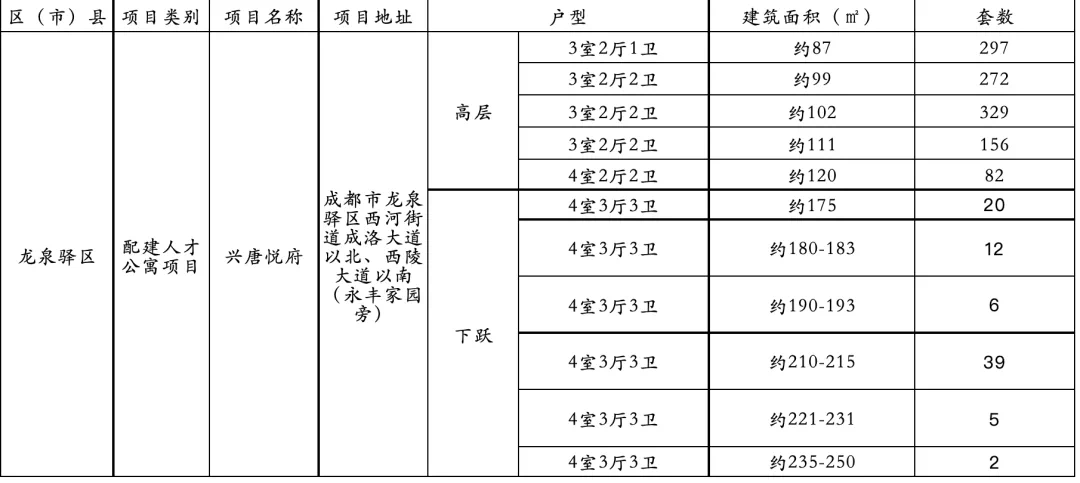 | 区（市）县 | 项目类别 | 项目名称 | 项目地址 | 户型 | | 建筑面积（㎡） | 套数 |
|---|---|---|---|---|---|---|---|
| 龙泉驿区 | 配建人才公寓项目 | 兴唐悦府 | 成都市龙泉驿区西河街道成洛大道以北、西陵大道以南（永丰家园旁） | 高层 | 3室2厅1卫 | 约87 | 297 |
| | | | | | 3室2厅2卫 | 约99 | 272 |
| | | | | | 3室2厅2卫 | 约102 | 329 |
| | | | | | 3室2厅2卫 | 约111 | 156 |
| | | | | | 4室2厅2卫 | 约120 | 82 |
| | | | | 下跃 | 4室3厅3卫 | 约175 | 20 |
| | | | | | 4室3厅3卫 | 约180-183 | 12 |
| | | | | | 4室3厅3卫 | 约190-193 | 6 |
| | | | | | 4室3厅3卫 | 约210-215 | 39 |
| | | | | | 4室3厅3卫 | 约221-231 | 5 |
| | | | | | 4室3厅3卫 | 约235-250 | 2 |